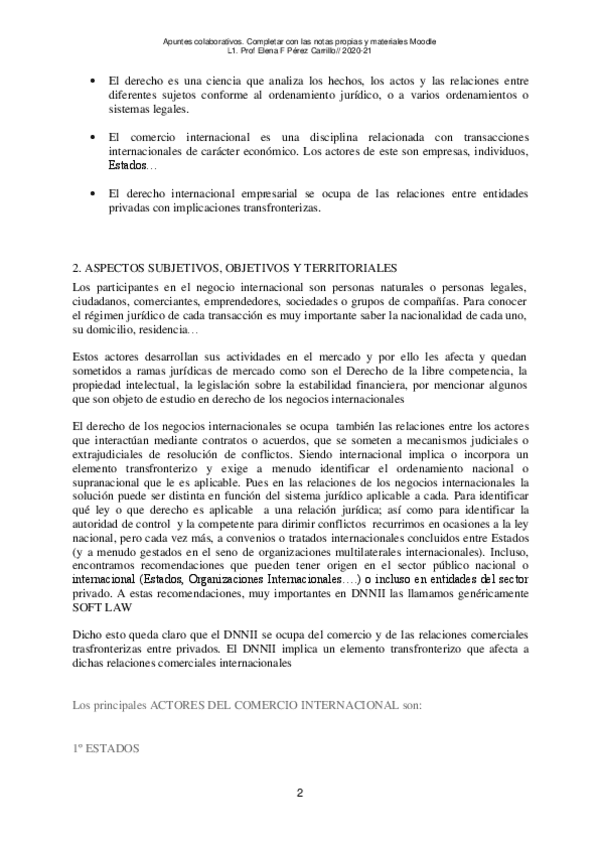 Apuntes colaborativos. Completar con las notas propias y materiales Moodle
L1. Prof Elena F Pérez Carrillo// 2020-21

• El derecho es una ciencia que analiza los hechos, los actos y las relaciones entre diferentes sujetos conforme al ordenamiento jurídico, o a varios ordenamientos o sistemas legales.

• El comercio internacional es una disciplina relacionada con transacciones internacionales de carácter económico. Los actores de este son empresas, individuos, Estados…

• El derecho internacional empresarial se ocupa de las relaciones entre entidades privadas con implicaciones transfronterizas.

2. ASPECTOS SUBJETIVOS, OBJETIVOS Y TERRITORIALES
Los participantes en el negocio internacional son personas naturales o personas legales, ciudadanos, comerciantes, emprendedores, sociedades o grupos de compañías. Para conocer el régimen jurídico de cada transacción es muy importante saber la nacionalidad de cada uno, su domicilio, residencia…

Estos actores desarrollan sus actividades en el mercado y por ello les afecta y quedan sometidos a ramas jurídicas de mercado como son el Derecho de la libre competencia, la propiedad intelectual, la legislación sobre la estabilidad financiera, por mencionar algunos que son objeto de estudio en derecho de los negocios internacionales

El derecho de los negocios internacionales se ocupa también las relaciones entre los actores que interactúan mediante contratos o acuerdos, que se someten a mecanismos judiciales o extrajudiciales de resolución de conflictos. Siendo internacional implica o incorpora un elemento transfronterizo y exige a menudo identificar el ordenamiento nacional o supranacional que le es aplicable. Pues en las relaciones de los negocios internacionales la solución puede ser distinta en función del sistema jurídico aplicable a cada. Para identificar qué ley o que derecho es aplicable a una relación jurídica; así como para identificar la autoridad de control y la competente para dirimir conflictos recurrimos en ocasiones a la ley nacional, pero cada vez más, a convenios o tratados internacionales concluidos entre Estados (y a menudo gestados en el seno de organizaciones multilaterales internacionales). Incluso, encontramos recomendaciones que pueden tener origen en el sector público nacional o internacional (Estados, Organizaciones Internacionales….) o incluso en entidades del sector privado. A estas recomendaciones, muy importantes en DNNII las llamamos genéricamente SOFT LAW

Dicho esto queda claro que el DNNII se ocupa del comercio y de las relaciones comerciales trasfronterizas entre privados. El DNNII implica un elemento transfronterizo que afecta a dichas relaciones comerciales internacionales

Los principales ACTORES DEL COMERCIO INTERNACIONAL son:

1º ESTADOS

2